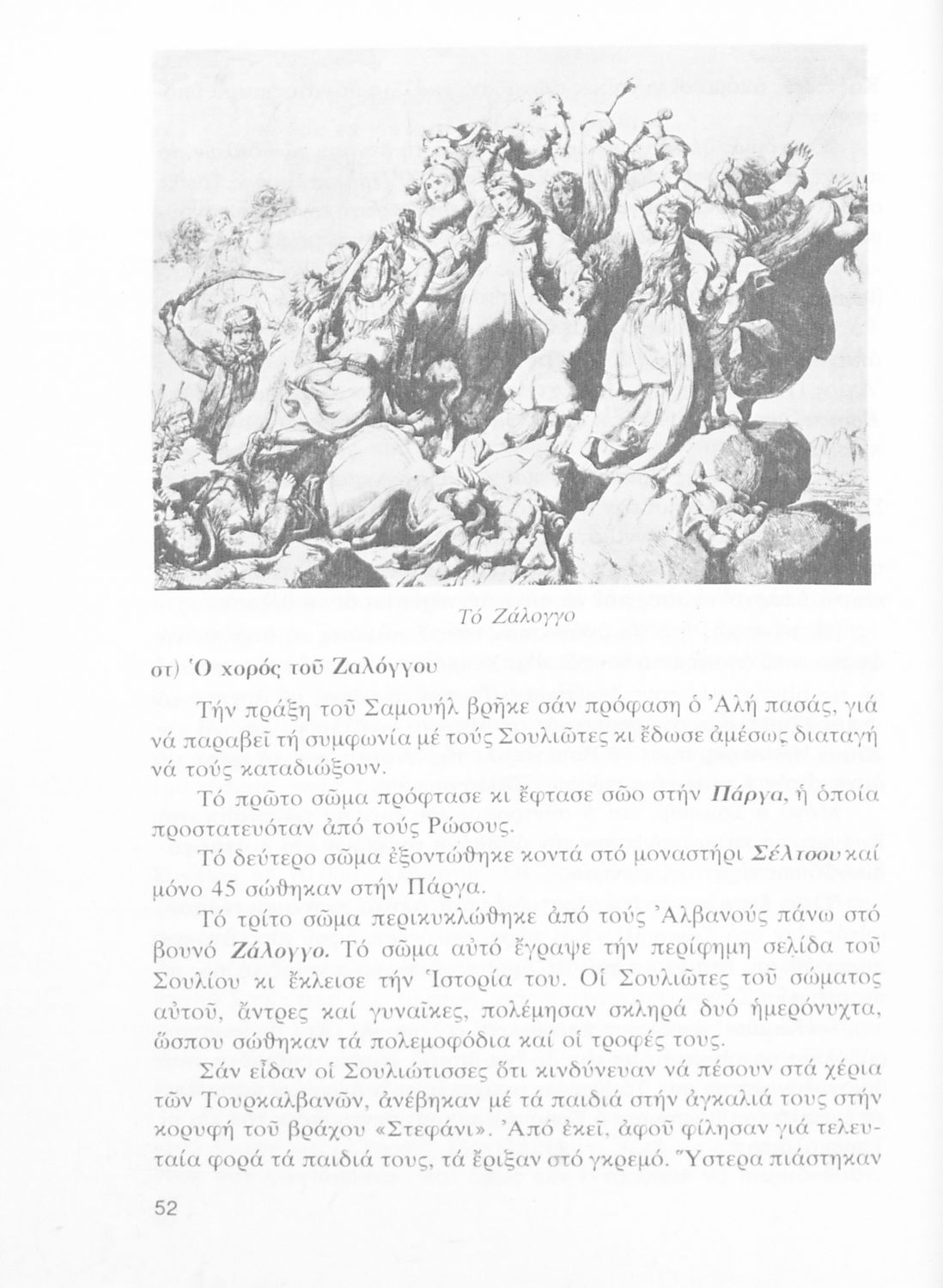 Τό Ζάλογγο

στ) Ὁ χορός τοῦ Ζαλόγγου

Τήν πράξη τοῦ Σαμουήλ βρῆκε σάν πρόφαση ὁ Ἀλή πασάς, γιά νά παραβεῖ τή συμφωνία μέ τούς Σουλιῶτες κι ἔδωσε ἀμέσως διαταγή νά τούς καταδιώξουν.

Τό πρῶτο σῶμα πρόφτασε κι ἔφτασε σῶο στήν Πάργα, ἡ ὁποία προστατευόταν ἀπό τούς Ρώσους.

Τό δεύτερο σῶμα ἐξοντώθηκε κοντά στό μοναστήρι Σέλτσου καί μόνο 45 σώθηκαν στήν Πάργα.

Τό τρίτο σῶμα περικυκλώθηκε ἀπό τούς Ἀλβανούς πάνω στό βουνό Ζάλογγο. Τό σῶμα αὐτό ἔγραψε τήν περίφημη σελίδα τοῦ Σουλίου κι ἔκλεισε τήν Ἱστορία του. Οἱ Σουλιῶτες τοῦ σώματος αὐτοῦ, ἄντρες καί γυναῖκες, πολέμησαν σκληρά δυό ἡμερόνυχτα, ὥσπου σώθηκαν τά πολεμοφόδια καί οἱ τροφές τους.

Σάν εἶδαν οἱ Σουλιώτισσες ὅτι κινδύνευαν νά πέσουν στά χέρια τῶν Τουρκαλβανῶν, ἀνέβηκαν μέ τά παιδιά στήν ἀγκαλιά τους στήν κορυφή τοῦ βράχου «Στεφάνι». Ἀπό ἐκεῖ, ἀφοῦ φίλησαν γιά τελευταία φορά τά παιδιά τους, τά ἔριξαν στό γκρεμό. Ὕστερα πιάστηκαν

52